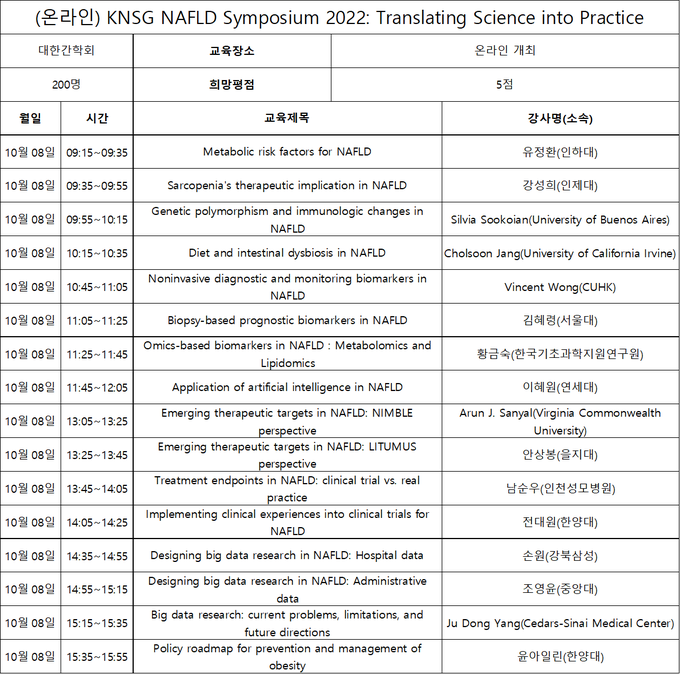 (온라인) KNSG NAFLD Symposium 2022: Translating Science into Practice

| 대한간학회 | 교육장소 | 온라인 개최 |
|---|---|---|
| 200명 | 희망평점 | 5점 |

| 월일 | 시간 | 교육제목 | 강사명(소속) |
|---|---|---|---|
| 10월 08일 | 09:15~09:35 | Metabolic risk factors for NAFLD | 유정환(인하대) |
| 10월 08일 | 09:35~09:55 | Sarcopenia's therapeutic implication in NAFLD | 강성희(인제대) |
| 10월 08일 | 09:55~10:15 | Genetic polymorphism and immunologic changes in NAFLD | Silvia Sookoian(University of Buenos Aires) |
| 10월 08일 | 10:15~10:35 | Diet and intestinal dysbiosis in NAFLD | Cholsoon Jang(University of California Irvine) |
| 10월 08일 | 10:45~11:05 | Noninvasive diagnostic and monitoring biomarkers in NAFLD | Vincent Wong(CUHK) |
| 10월 08일 | 11:05~11:25 | Biopsy-based prognostic biomarkers in NAFLD | 김혜령(서울대) |
| 10월 08일 | 11:25~11:45 | Omics-based biomarkers in NAFLD : Metabolomics and Lipidomics | 황금숙(한국기초과학지원연구원) |
| 10월 08일 | 11:45~12:05 | Application of artificial intelligence in NAFLD | 이혜원(연세대) |
| 10월 08일 | 13:05~13:25 | Emerging therapeutic targets in NAFLD: NIMBLE perspective | Arun J. Sanyal(Virginia Commonwealth University) |
| 10월 08일 | 13:25~13:45 | Emerging therapeutic targets in NAFLD: LITUMUS perspective | 안상봉(을지대) |
| 10월 08일 | 13:45~14:05 | Treatment endpoints in NAFLD: clinical trial vs. real practice | 남순우(인천성모병원) |
| 10월 08일 | 14:05~14:25 | Implementing clinical experiences into clinical trials for NAFLD | 전대원(한양대) |
| 10월 08일 | 14:35~14:55 | Designing big data research in NAFLD: Hospital data | 손원(강북삼성) |
| 10월 08일 | 14:55~15:15 | Designing big data research in NAFLD: Administrative data | 조영윤(중앙대) |
| 10월 08일 | 15:15~15:35 | Big data research: current problems, limitations, and future directions | Ju Dong Yang(Cedars-Sinai Medical Center) |
| 10월 08일 | 15:35~15:55 | Policy roadmap for prevention and management of obesity | 윤아일린(한양대) |